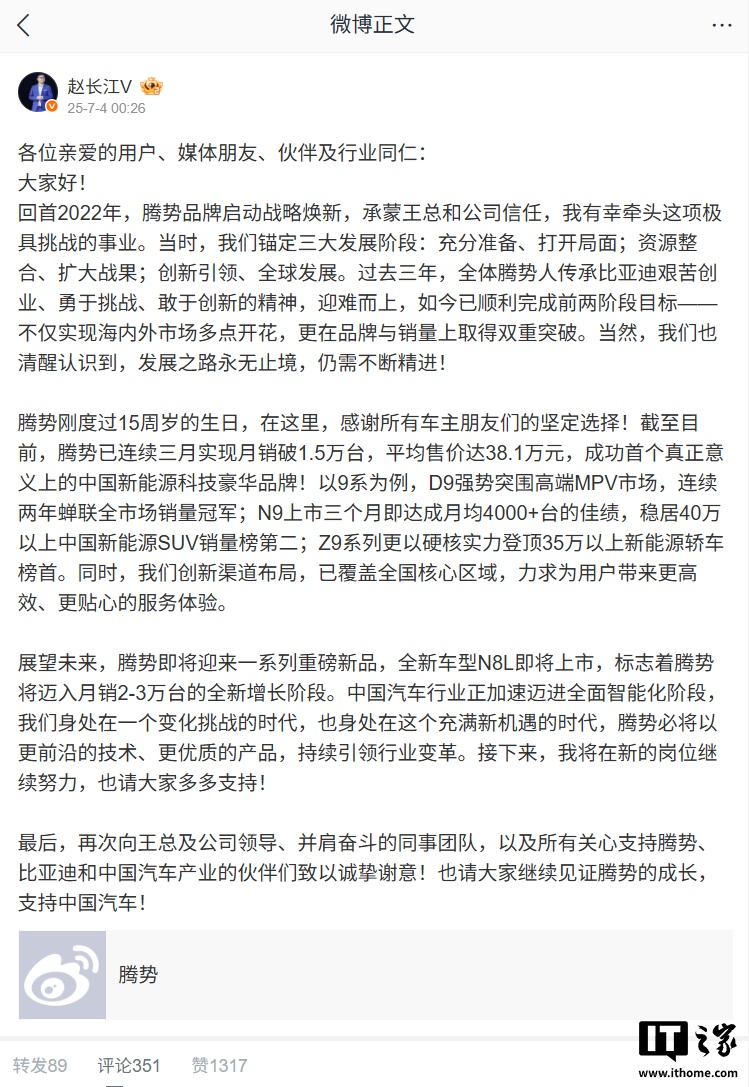 微博正文

赵长江V
25-7-4 00:26

各位亲爱的用户、媒体朋友、伙伴及行业同仁：
大家好！
回首2022年，腾势品牌启动战略焕新，承蒙王总和公司信任，我有幸牵头这项极具挑战的事业。当时，我们锚定三大发展阶段：充分准备、打开局面；资源整合、扩大战果；创新引领、全球发展。过去三年，全体腾势人传承比亚迪艰苦创业、勇于挑战、敢于创新的精神，迎难而上，如今已顺利完成前两阶段目标——不仅实现海内外市场多点开花，更在品牌与销量上取得双重突破。当然，我们也清醒认识到，发展之路永无止境，仍需不断精进！

腾势刚度过15周岁的生日，在这里，感谢所有车主朋友们的坚定选择！截至目前，腾势已连续三月实现月销破1.5万台，平均售价达38.1万元，成功首个真正意义上的中国新能源科技豪华品牌！以9系为例，D9强势突围高端MPV市场，连续两年蝉联全市场销量冠军；N9上市三个月即达成月均4000+台的佳绩，稳居40万以上中国新能源SUV销量榜第二；Z9系列更以硬核实力登顶35万以上新能源轿车榜首。同时，我们创新渠道布局，已覆盖全国核心区域，力求为用户带来更高效、更贴心的服务体验。

展望未来，腾势即将迎来一系列重磅新品，全新车型N8L即将上市，标志着腾势将迈入月销2-3万台的全新增长阶段。中国汽车行业正加速迈进全面智能化阶段，我们身处在一个变化挑战的时代，也身处在这个充满新机遇的时代，腾势必将以更前沿的技术、更优质的产品，持续引领行业变革。接下来，我将在新的岗位继续努力，也请大家多多支持！

最后，再次向王总及公司领导、并肩奋斗的同事团队，以及所有关心支持腾势、比亚迪和中国汽车产业的伙伴们致以诚挚谢意！也请大家继续见证腾势的成长，支持中国汽车！

腾势

转发89 评论351 赞1317

IT之家
www.ithome.com